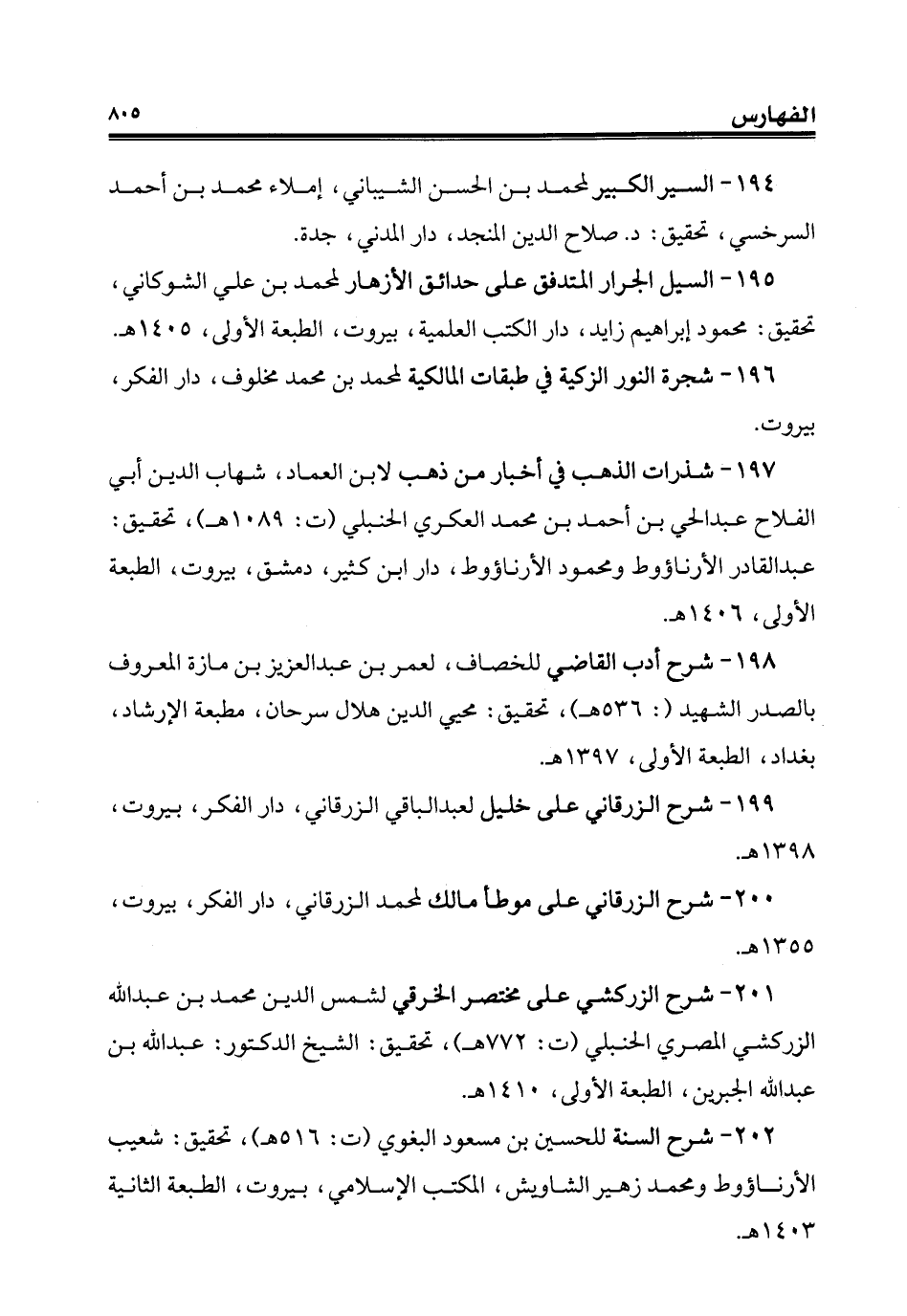 الفهارس ٨٠٥

١٩٤- السير الكبير لمحمد بن الحسن الشيباني، إملاء محمد بن أحمد السرخسي، تحقيق: د. صلاح الدين المنجد، دار المدني، جدة.

١٩٥- السيل الجرار المتدفق على حدائق الأزهار لمحمد بن علي الشوكاني، تحقيق: محمود إبراهيم زايد، دار الكتب العلمية، بيروت، الطبعة الأولى، ١٤٠٥هـ.

١٩٦- شجرة النور الزكية في طبقات المالكية لمحمد بن محمد مخلوف، دار الفكر، بيروت.

١٩٧- شذرات الذهب في أخبار من ذهب لابن العماد، شهاب الدين أبي الفلاح عبدالحي بن أحمد بن محمد العكري الحنبلي (ت: ١٠٨٩هـ)، تحقيق: عبدالقادر الأرناؤوط ومحمود الأرناؤوط، دار ابن كثير، دمشق، بيروت، الطبعة الأولى، ١٤٠٦هـ.

١٩٨- شرح أدب القاضي للخصاف، لعمر بن عبدالعزيز بن مازة المعروف بالصدر الشهيد (: ٥٣٦هـ)، تحقيق: محيي الدين هلال سرحان، مطبعة الإرشاد، بغداد، الطبعة الأولى، ١٣٩٧هـ.

١٩٩- شرح الزرقاني على خليل لعبدالباقي الزرقاني، دار الفكر، بيروت، ١٣٩٨هـ.

٢٠٠- شرح الزرقاني على موطأ مالك لمحمد الزرقاني، دار الفكر، بيروت، ١٣٥٥هـ.

٢٠١- شرح الزركشي على مختصر الخرقي لشمس الدين محمد بن عبدالله الزركشي المصري الحنبلي (ت: ٧٧٢هـ)، تحقيق: الشيخ الدكتور: عبدالله بن عبدالله الجبرين، الطبعة الأولى، ١٤١٠هـ.

٢٠٢- شرح السنة للحسين بن مسعود البغوي (ت: ٥١٦هـ)، تحقيق: شعيب الأرناؤوط ومحمد زهير الشاويش، المكتب الإسلامي، بيروت، الطبعة الثانية ١٤٠٣هـ.